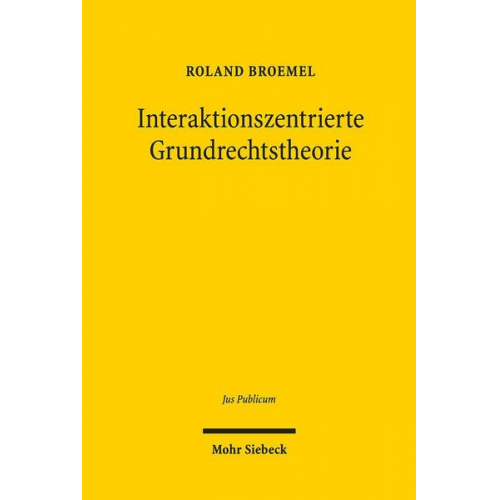 ROLAND BROEMEL

Interaktionszentrierte Grundrechtstheorie

Jus Publicum

Mohr Siebeck